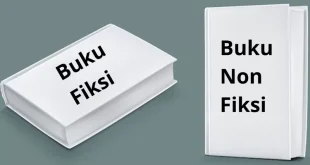 Buku
Fiksi

Buku
Non
Fiksi